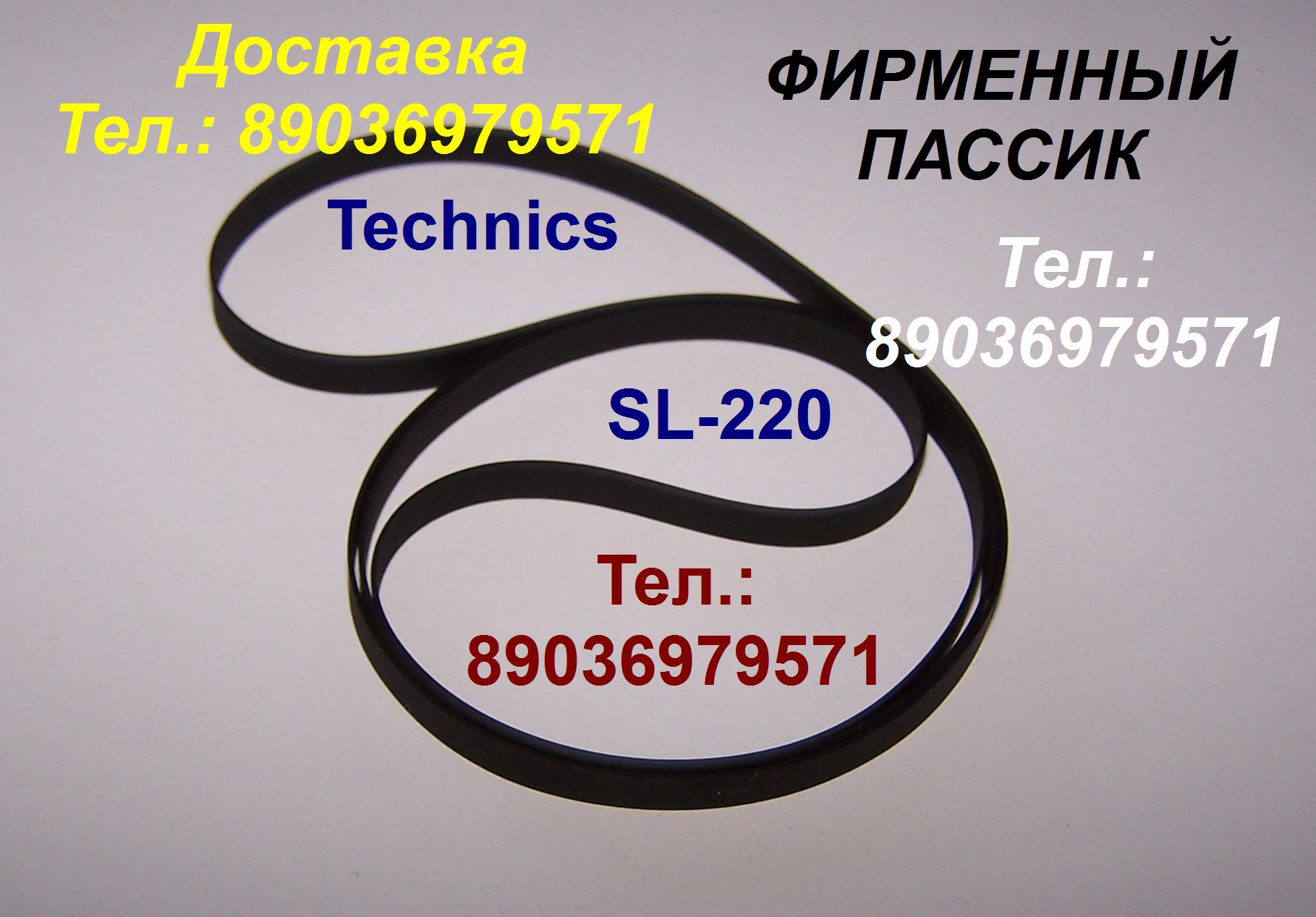 Доставка
Тел.: 89036979571

ФИРМЕННЫЙ
ПАССИК

Technics

Тел.:
89036979571

SL-220

Тел.:
89036979571